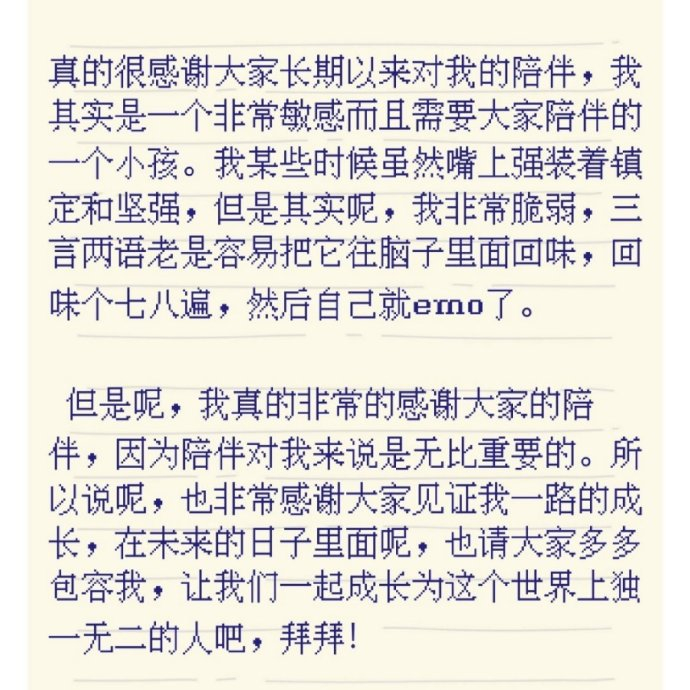 真的很感谢大家长期以来对我的陪伴，我其实是一个非常敏感而且需要大家陪伴的一个小孩。我某些时候虽然嘴上强装着镇定和坚强，但是其实呢，我非常脆弱，三言两语老是容易把它往脑子里面回味，回味个七八遍，然后自己就emo了。

但是呢，我真的非常的感谢大家的陪伴，因为陪伴对我来说是无比重要的。所以说呢，也非常感谢大家见证我一路的成长，在未来的日子里面呢，也请大家多多包容我，让我们一起成长为这个世界上独一无二的人吧，拜拜!